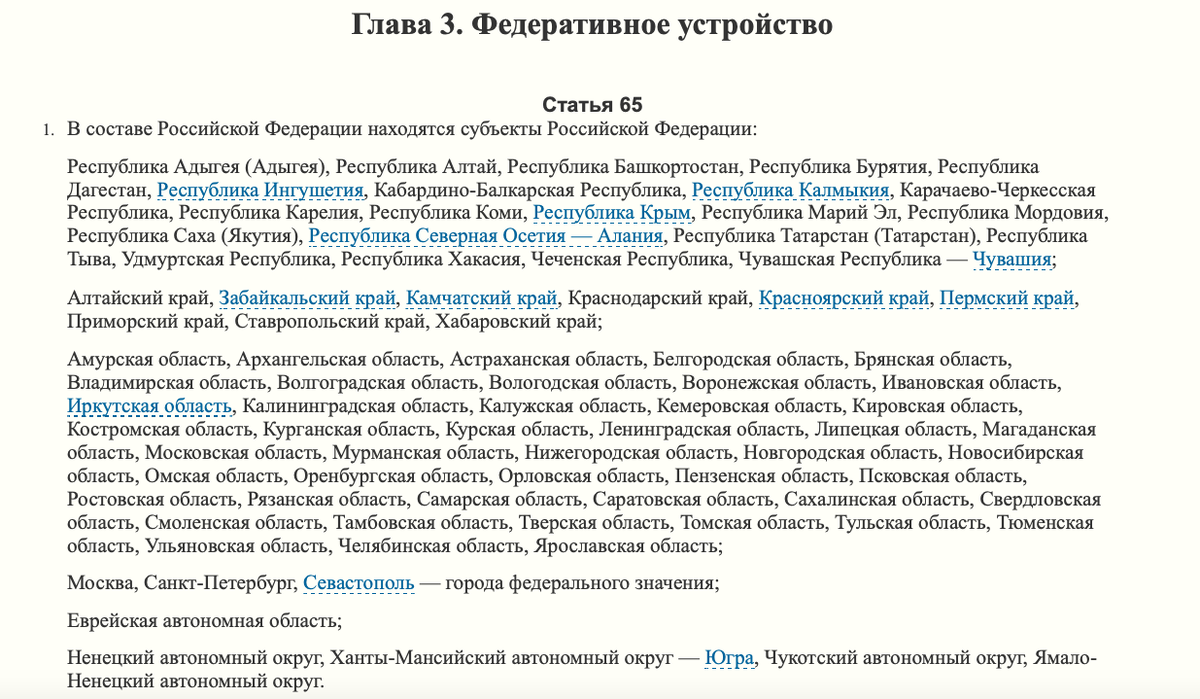 Глава 3. Федеративное устройство

Статья 65

1. В составе Российской Федерации находятся субъекты Российской Федерации:

Республика Адыгея (Адыгея), Республика Алтай, Республика Башкортостан, Республика Бурятия, Республика Дагестан, Республика Ингушетия, Кабардино-Балкарская Республика, Республика Калмыкия, Карачаево-Черкесская Республика, Республика Карелия, Республика Коми, Республика Крым, Республика Марий Эл, Республика Мордовия, Республика Саха (Якутия), Республика Северная Осетия — Алания, Республика Татарстан (Татарстан), Республика Тыва, Удмуртская Республика, Республика Хакасия, Чеченская Республика, Чувашская Республика — Чувашия;

Алтайский край, Забайкальский край, Камчатский край, Краснодарский край, Красноярский край, Пермский край, Приморский край, Ставропольский край, Хабаровский край;

Амурская область, Архангельская область, Астраханская область, Белгородская область, Брянская область, Владимирская область, Волгоградская область, Вологодская область, Воронежская область, Ивановская область, Иркутская область, Калининградская область, Калужская область, Кемеровская область, Кировская область, Костромская область, Курганская область, Курская область, Ленинградская область, Липецкая область, Магаданская область, Московская область, Мурманская область, Нижегородская область, Новгородская область, Новосибирская область, Омская область, Оренбургская область, Орловская область, Пензенская область, Псковская область, Ростовская область, Рязанская область, Самарская область, Саратовская область, Сахалинская область, Свердловская область, Смоленская область, Тамбовская область, Тверская область, Томская область, Тульская область, Тюменская область, Ульяновская область, Челябинская область, Ярославская область;

Москва, Санкт-Петербург, Севастополь — города федерального значения;

Еврейская автономная область;

Ненецкий автономный округ, Ханты-Мансийский автономный округ — Югра, Чукотский автономный округ, Ямало-Ненецкий автономный округ.